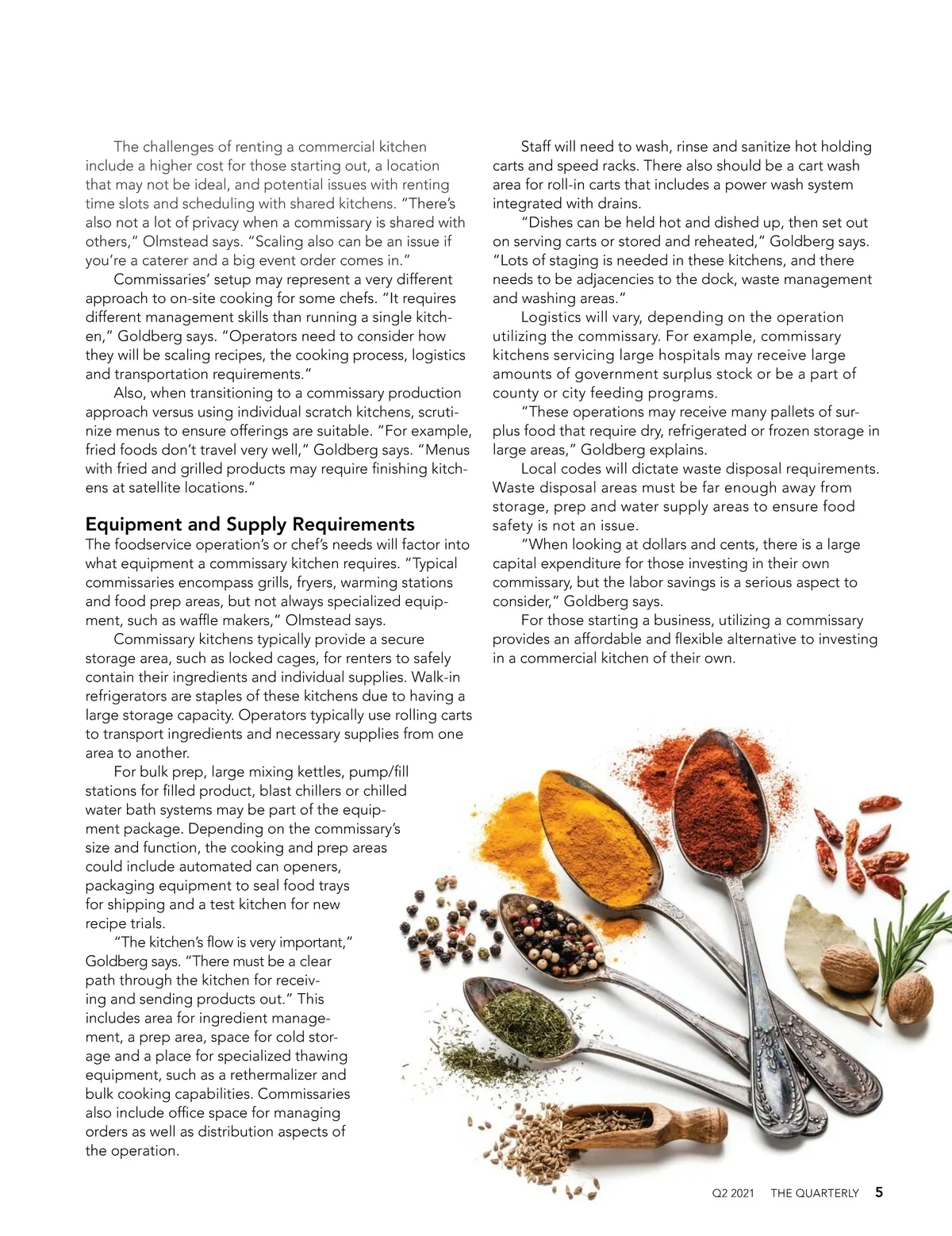 The challenges of renting a commercial kitchen include a higher cost for those starting out, a location that may not be ideal, and potential issues with renting time slots and scheduling with shared kitchens. "There's also not a lot of privacy when a commissary is shared with others," Olmstead says. "Scaling also can be an issue if you're a caterer and a big event order comes in."

Commissaries' setup may represent a very different approach to on-site cooking for some chefs. "It requires different management skills than running a single kitchen," Goldberg says. "Operators need to consider how they will be scaling recipes, the cooking process, logistics and transportation requirements."

Also, when transitioning to a commissary production approach versus using individual scratch kitchens, scrutinize menus to ensure offerings are suitable. "For example, fried foods don't travel very well," Goldberg says. "Menus with fried and grilled products may require finishing kitchens at satellite locations."

Equipment and Supply Requirements
The foodservice operation's or chef's needs will factor into what equipment a commissary kitchen requires. "Typical commissaries encompass grills, fryers, warming stations and food prep areas, but not always specialized equipment, such as waffle makers," Olmstead says.

Commissary kitchens typically provide a secure storage area, such as locked cages, for renters to safely contain their ingredients and individual supplies. Walk-in refrigerators are staples of these kitchens due to having a large storage capacity. Operators typically use rolling carts to transport ingredients and necessary supplies from one area to another.

For bulk prep, large mixing kettles, pump/fill stations for filled product, blast chillers or chilled water bath systems may be part of the equipment package. Depending on the commissary's size and function, the cooking and prep areas could include automated can openers, packaging equipment to seal food trays for shipping and a test kitchen for new recipe trials.

"The kitchen's flow is very important," Goldberg says. "There must be a clear path through the kitchen for receiving and sending products out." This includes area for ingredient management, a prep area, space for cold storage and a place for specialized thawing equipment, such as a rethermalizer and bulk cooking capabilities. Commissaries also include office space for managing orders as well as distribution aspects of the operation.

Staff will need to wash, rinse and sanitize hot holding carts and speed racks. There also should be a cart wash area for roll-in carts that includes a power wash system integrated with drains.

"Dishes can be held hot and dished up, then set out on serving carts or stored and reheated," Goldberg says. "Lots of staging is needed in these kitchens, and there needs to be adjacencies to the dock, waste management and washing areas."

Logistics will vary, depending on the operation utilizing the commissary. For example, commissary kitchens servicing large hospitals may receive large amounts of government surplus stock or be a part of county or city feeding programs.

"These operations may receive many pallets of surplus food that require dry, refrigerated or frozen storage in large areas," Goldberg explains.

Local codes will dictate waste disposal requirements. Waste disposal areas must be far enough away from storage, prep and water supply areas to ensure food safety is not an issue.

"When looking at dollars and cents, there is a large capital expenditure for those investing in their own commissary, but the labor savings is a serious aspect to consider," Goldberg says.

For those starting a business, utilizing a commissary provides an affordable and flexible alternative to investing in a commercial kitchen of their own.

Q2 2021 THE QUARTERLY 5